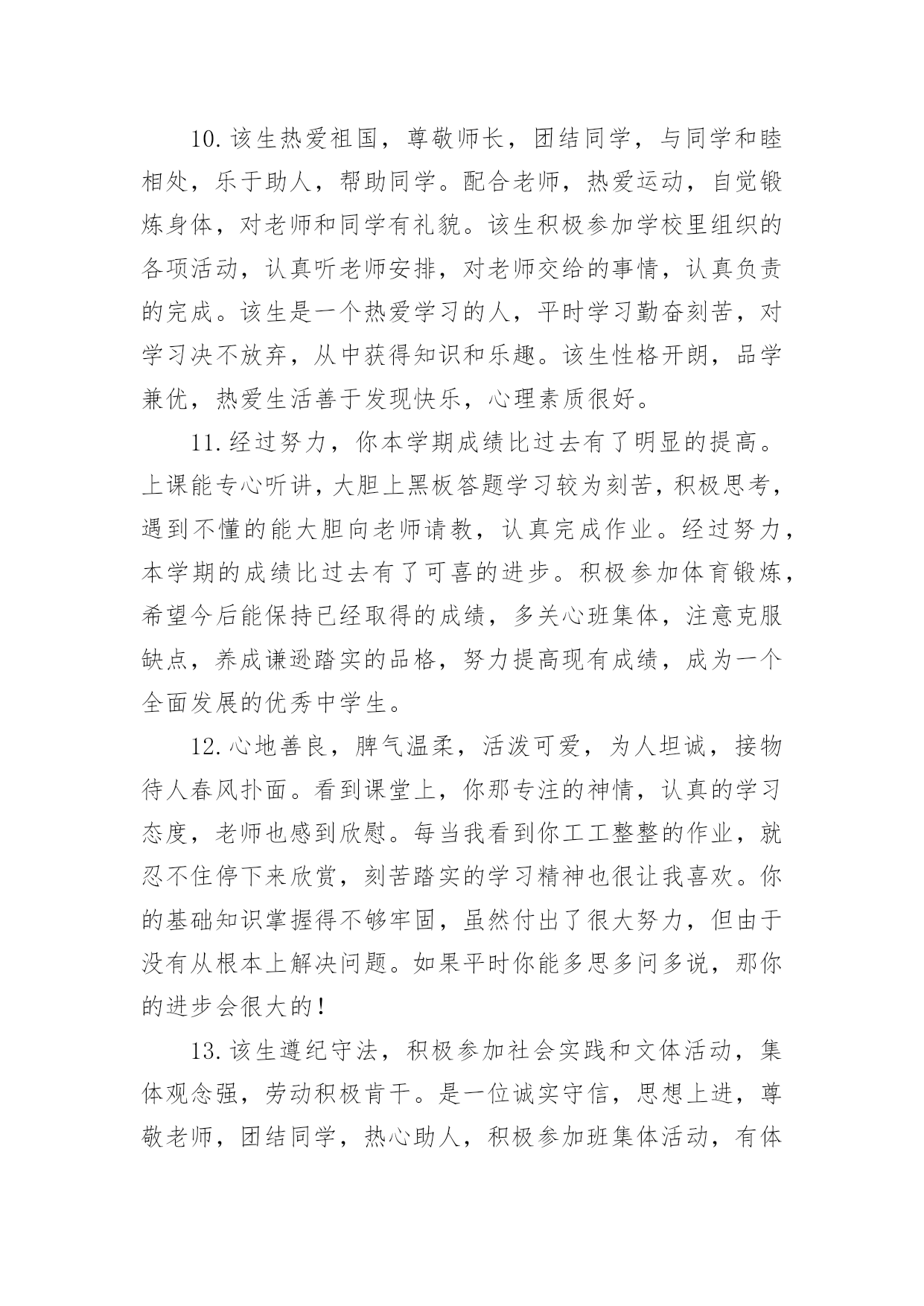 10.该生热爱祖国，尊敬师长，团结同学，与同学和睦相处，乐于助人，帮助同学。配合老师，热爱运动，自觉锻炼身体，对老师和同学有礼貌。该生积极参加学校里组织的各项活动，认真听老师安排，对老师交给的事情，认真负责的完成。该生是一个热爱学习的人，平时学习勤奋刻苦，对学习决不放弃，从中获得知识和乐趣。该生性格开朗，品学兼优，热爱生活善于发现快乐，心理素质很好。

11.经过努力，你本学期成绩比过去有了明显的提高。上课能专心听讲，大胆上黑板答题学习较为刻苦，积极思考，遇到不懂的能大胆向老师请教，认真完成作业。经过努力，本学期的成绩比过去有了可喜的进步。积极参加体育锻炼，希望今后能保持已经取得的成绩，多关心班集体，注意克服缺点，养成谦逊踏实的品格，努力提高现有成绩，成为一个全面发展的优秀中学生。

12.心地善良，脾气温柔，活泼可爱，为人坦诚，接物待人春风扑面。看到课堂上，你那专注的神情，认真的学习态度，老师也感到欣慰。每当我看到你工工整整的作业，就忍不住停下来欣赏，刻苦踏实的学习精神也很让我喜欢。你的基础知识掌握得不够牢固，虽然付出了很大努力，但由于没有从根本上解决问题。如果平时你能多思多问多说，那你的进步会很大的！

13.该生遵纪守法，积极参加社会实践和文体活动，集体观念强，劳动积极肯干。是一位诚实守信，思想上进，尊敬老师，团结同学，热心助人，积极参加班集体活动，有体